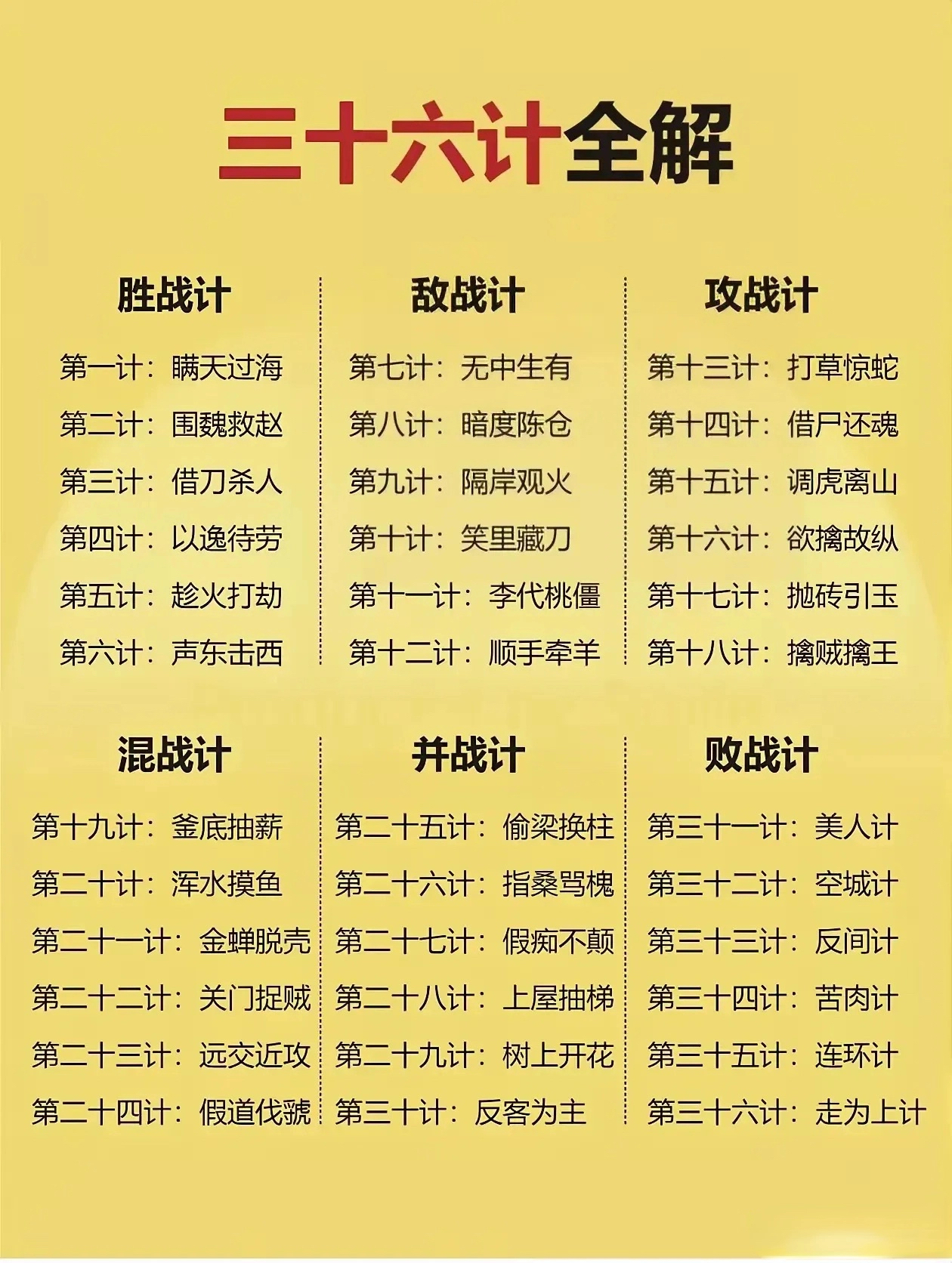 三十六计全解

胜战计

第一计：瞒天过海
第二计：围魏救赵
第三计：借刀杀人
第四计：以逸待劳
第五计：趁火打劫
第六计：声东击西

敌战计

第七计：无中生有
第八计：暗度陈仓
第九计：隔岸观火
第十计：笑里藏刀
第十一计：李代桃僵
第十二计：顺手牵羊

攻战计

第十三计：打草惊蛇
第十四计：借尸还魂
第十五计：调虎离山
第十六计：欲擒故纵
第十七计：抛砖引玉
第十八计：擒贼擒王

混战计

第十九计：釜底抽薪
第二十计：浑水摸鱼
第二十一计：金蝉脱壳
第二十二计：关门捉贼
第二十三计：远交近攻
第二十四计：假道伐虢

并战计

第二十五计：偷梁换柱
第二十六计：指桑骂槐
第二十七计：假痴不颠
第二十八计：上屋抽梯
第二十九计：树上开花
第三十计：反客为主

败战计

第三十一计：美人计
第三十二计：空城计
第三十三计：反间计
第三十四计：苦肉计
第三十五计：连环计
第三十六计：走为上计